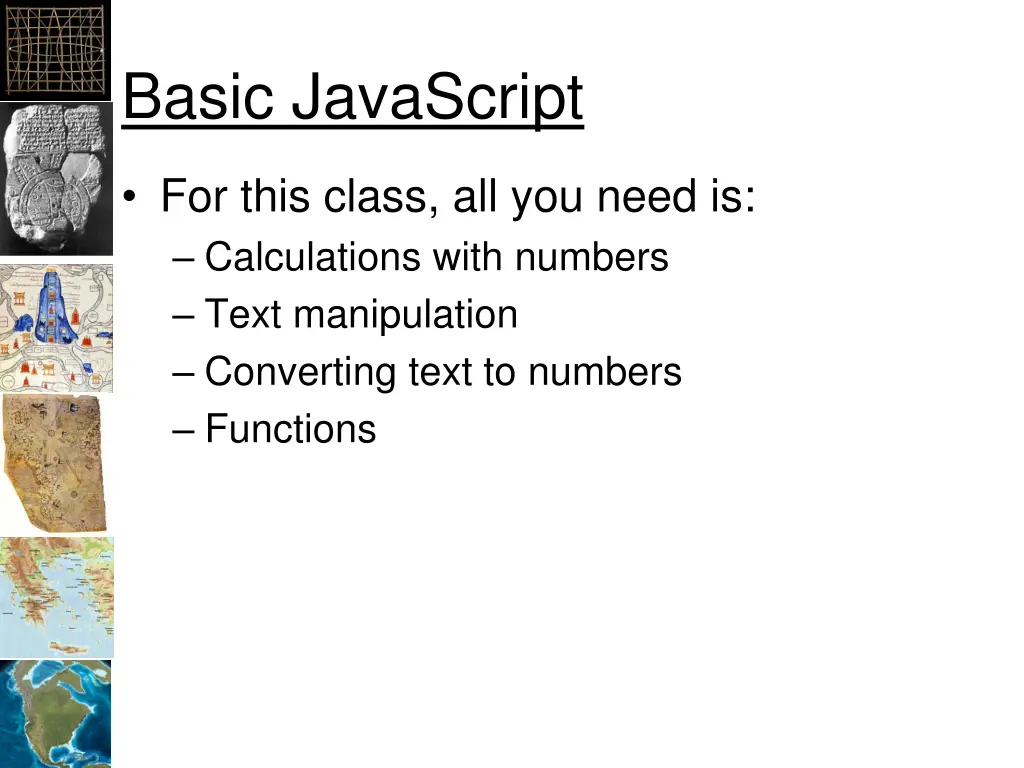 Basic JavaScript

• For this class, all you need is:
– Calculations with numbers
– Text manipulation
– Converting text to numbers
– Functions